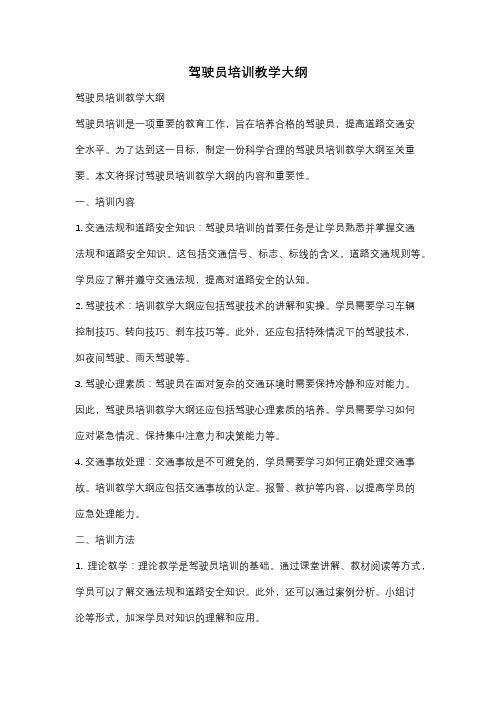 驾驶员培训教学大纲

驾驶员培训教学大纲

驾驶员培训是一项重要的教育工作，旨在培养合格的驾驶员，提高道路交通安全水平。为了达到这一目标，制定一份科学合理的驾驶员培训教学大纲至关重要。本文将探讨驾驶员培训教学大纲的内容和重要性。

一、培训内容

1. 交通法规和道路安全知识：驾驶员培训的首要任务是让学员熟悉并掌握交通法规和道路安全知识。这包括交通信号、标志、标线的含义，道路交通规则等。学员应了解并遵守交通法规，提高对道路安全的认知。

2. 驾驶技术：培训教学大纲应包括驾驶技术的讲解和实操。学员需要学习车辆控制技巧、转向技巧、刹车技巧等。此外，还应包括特殊情况下的驾驶技术，如夜间驾驶、雨天驾驶等。

3. 驾驶心理素质：驾驶员在面对复杂的交通环境时需要保持冷静和应对能力。因此，驾驶员培训教学大纲还应包括驾驶心理素质的培养。学员需要学习如何应对紧急情况、保持集中注意力和决策能力等。

4. 交通事故处理：交通事故是不可避免的，学员需要学习如何正确处理交通事故。培训教学大纲应包括交通事故的认定、报警、救护等内容，以提高学员的应急处理能力。

二、培训方法

1. 理论教学：理论教学是驾驶员培训的基础。通过课堂讲解、教材阅读等方式，学员可以了解交通法规和道路安全知识。此外，还可以通过案例分析、小组讨论等形式，加深学员对知识的理解和应用。